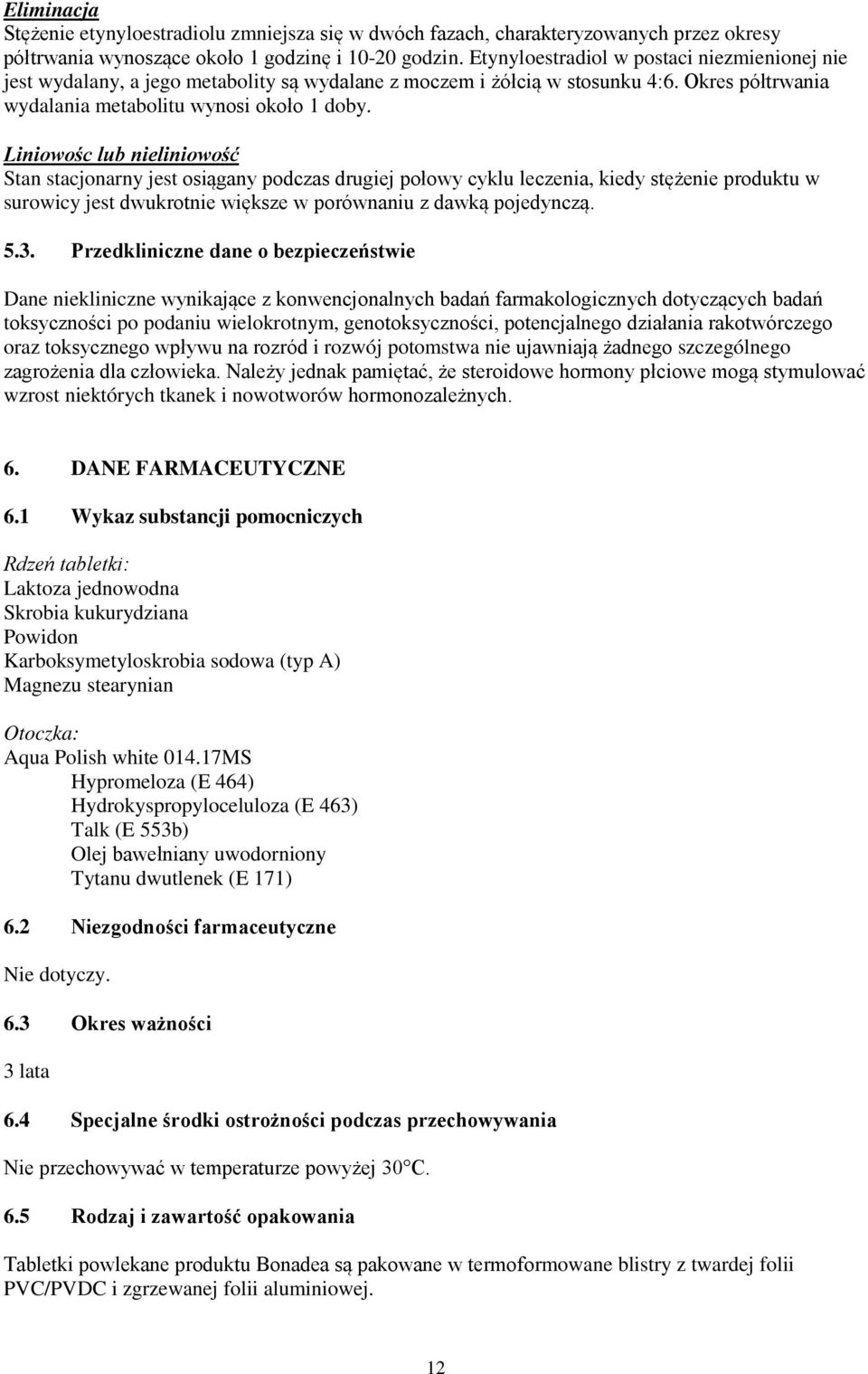 Eliminacja
Stężenie etynyloestradiolu zmniejsza się w dwóch fazach, charakteryzowanych przez okresy półtrwania wynoszące około 1 godzinę i 10-20 godzin. Etynyloestradiol w postaci niezmienionej nie jest wydalany, a jego metabolity są wydalane z moczem i żółcią w stosunku 4:6. Okres półtrwania wydalania metabolitu wynosi około 1 doby.

Liniowośc lub nieliniowość
Stan stacjonarny jest osiągany podczas drugiej połowy cyklu leczenia, kiedy stężenie produktu w surowicy jest dwukrotnie większe w porównaniu z dawką pojedynczą.

5.3. Przedkliniczne dane o bezpieczeństwie

Dane niekliniczne wynikające z konwencjonalnych badań farmakologicznych dotyczących badań toksyczności po podaniu wielokrotnym, genotoksyczności, potencjalnego działania rakotwórczego oraz toksycznego wpływu na rozród i rozwój potomstwa nie ujawniają żadnego szczególnego zagrożenia dla człowieka. Należy jednak pamiętać, że steroidowe hormony płciowe mogą stymulować wzrost niektórych tkanek i nowotworów hormonozależnych.

6. DANE FARMACEUTYCZNE

6.1 Wykaz substancji pomocniczych

Rdzeń tabletki:
Laktoza jednowodna
Skrobia kukurydziana
Powidon
Karboksymetyloskrobia sodowa (typ A)
Magnezu stearynian

Otoczka:
Aqua Polish white 014.17MS
Hypromeloza (E 464)
Hydrokyspropyloceluloza (E 463)
Talk (E 553b)
Olej bawełniany uwodorniony
Tytanu dwutlenek (E 171)

6.2 Niezgodności farmaceutyczne

Nie dotyczy.

6.3 Okres ważności

3 lata

6.4 Specjalne środki ostrożności podczas przechowywania

Nie przechowywać w temperaturze powyżej 30°C.

6.5 Rodzaj i zawartość opakowania

Tabletki powlekane produktu Bonadea są pakowane w termoformowane blistry z twardej folii PVC/PVDC i zgrzewanej folii aluminiowej.

12